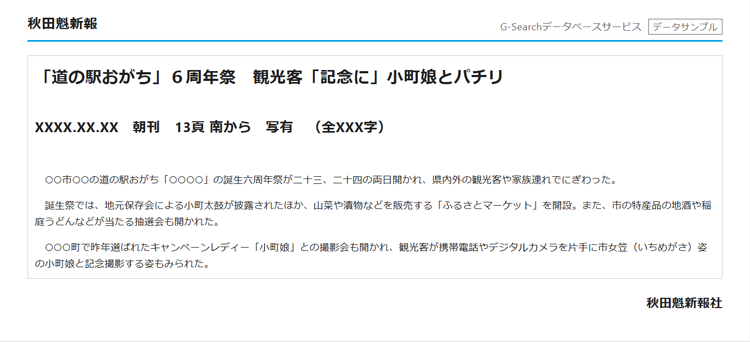 秋田魁新報

G-Searchデータベースサービス データサンプル

「道の駅おがち」6周年祭 観光客「記念に」小町娘とパチリ

XXXX.XX.XX 朝刊 13頁 南から 写有 (全XXX字)

○○市○○の道の駅おがち「○○○○」の誕生六周年祭が二十三、二十四の両日開かれ、県内外の観光客や家族連れでにぎわった。

誕生祭では、地元保存会による小町太鼓が披露されたほか、山菜や漬物などを販売する「ふるさとマーケット」を開設。また、市の特産品の地酒や稲庭うどんなどが当たる抽選会も開かれた。

○○○町で昨年選ばれたキャンペーンレディー「小町娘」との撮影会も開かれ、観光客が携帯電話やデジタルカメラを片手に市女笠(いちめがさ)姿の小町娘と記念撮影する姿もみられた。

秋田魁新報社